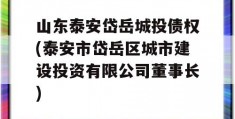 山东泰安岱岳城投债权(泰安市岱岳区城市建设投资有限公司董事长)